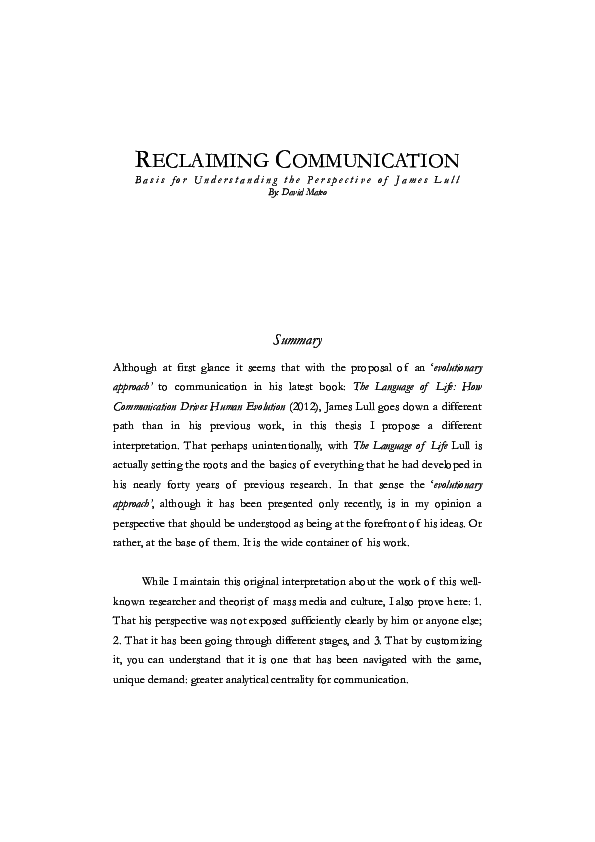 RECLAIMING COMMUNICATION
Basis for Understanding the Perspective of James Lull
By: David Mateo

Summary

Although at first glance it seems that with the proposal of an 'evolutionary approach' to communication in his latest book: The Language of Life: How Communication Drives Human Evolution (2012), James Lull goes down a different path than in his previous work, in this thesis I propose a different interpretation. That perhaps unintentionally, with The Language of Life Lull is actually setting the roots and the basics of everything that he had developed in his nearly forty years of previous research. In that sense the 'evolutionary approach', although it has been presented only recently, is in my opinion a perspective that should be understood as being at the forefront of his ideas. Or rather, at the base of them. It is the wide container of his work.

While I maintain this original interpretation about the work of this well-known researcher and theorist of mass media and culture, I also prove here: 1. That his perspective was not exposed sufficiently clearly by him or anyone else; 2. That it has been going through different stages, and 3. That by customizing it, you can understand that it is one that has been navigated with the same, unique demand: greater analytical centrality for communication.